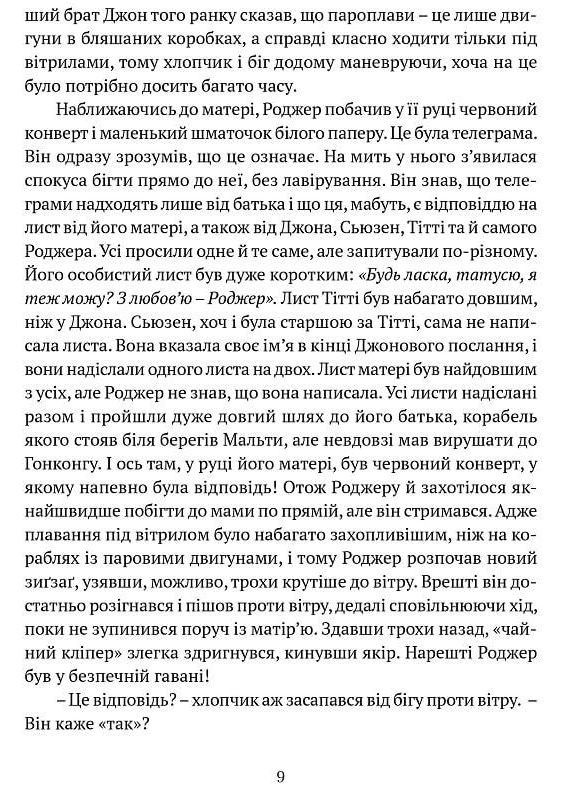 ший брат Джон того ранку сказав, що пароплави – це лише двигуни в бляшаних коробках, а справді класно ходити тільки під вітрилами, тому хлопчик і біг додому маневруючи, хоча на це було потрібно досить багато часу.

Наближаючись до матері, Роджер побачив у її руці червоний конверт і маленький шматочок білого паперу. Це була телеграма. Він одразу зрозумів, що це означає. На мить у нього з'явилася спокуса бігти прямо до неї, без лавірування. Він знав, що телеграми надходять лише від батька і що ця, мабуть, є відповіддю на лист від його матері, а також від Джона, Сьюзен, Тітті та й самого Роджера. Усі просили одне й те саме, але запитували по-різному. Його особистий лист був дуже коротким: «Будь ласка, татусю, я теж можу? З любов'ю – Роджер». Лист Тітті був набагато довшим, ніж у Джона. Сьюзен, хоч і була старшою за Тітті, сама не написала листа. Вона вказала своє ім'я в кінці Джонового послання, і вони надіслали одного листа на двох. Лист матері був найдовшим з усіх, але Роджер не знав, що вона написала. Усі листи надіслані разом і пройшли дуже довгий шлях до його батька, корабель якого стояв біля берегів Мальти, але невдовзі мав вирушати до Гонконгу. І ось там, у руці його матері, був червоний конверт, у якому напевно була відповідь! Отож Роджеру й захотілося якнайшвидше побігти до мами по прямій, але він стримався. Адже плавання під вітрилом було набагато захопливішим, ніж на кораблях із паровими двигунами, і тому Роджер розпочав новий зиґзаґ, узявши, можливо, трохи крутіше до вітру. Врешті він достатньо розігнався і пішов проти вітру, дедалі сповільнюючи хід, поки не зупинився поруч із матір'ю. Здавши трохи назад, «чайний кліпер» злегка здригнувся, кинувши якір. Нарешті Роджер був у безпечній гавані!

– Це відповідь? – хлопчик аж засапався від бігу проти вітру. – Він каже «так»?

9